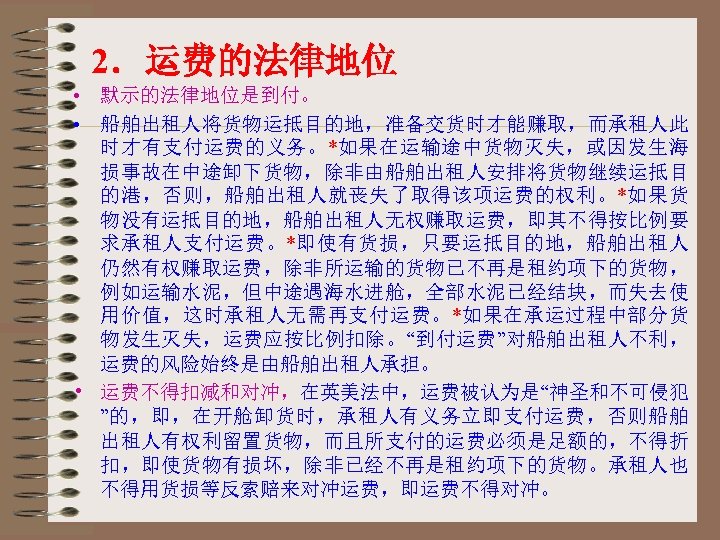 2．运费的法律地位

• 默示的法律地位是到付。

• 船舶出租人将货物运抵目的地，准备交货时才能赚取，而承租人此时才有支付运费的义务。*如果在运输途中货物灭失，或因发生海损事故在中途卸下货物，除非由船舶出租人安排将货物继续运抵目的港，否则，船舶出租人就丧失了取得该项运费的权利。*如果货物没有运抵目的地，船舶出租人无权赚取运费，即其不得按比例要求承租人支付运费。*即使有货损，只要运抵目的地，船舶出租人仍然有权赚取运费，除非所运输的货物已不再是租约项下的货物，例如运输水泥，但中途遇海水进舱，全部水泥已经结块，而失去使用价值，这时承租人无需再支付运费。*如果在承运过程中部分货物发生灭失，运费应按比例扣除。“到付运费”对船舶出租人不利，运费的风险始终是由船舶出租人承担。

• 运费不得扣减和对冲，在英美法中，运费被认为是“神圣和不可侵犯”的，即，在开舱卸货时，承租人有义务立即支付运费，否则船舶出租人有权利留置货物，而且所支付的运费必须是足额的，不得折扣，即使货物有损坏，除非已经不再是租约项下的货物。承租人也不得用货损等反索赔来对冲运费，即运费不得对冲。